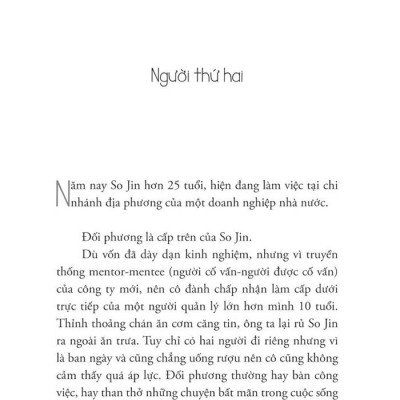 Người thứ hai

Năm nay So Jin hơn 25 tuổi, hiện đang làm việc tại chi nhánh địa phương của một doanh nghiệp nhà nước.

Đối phương là cấp trên của So Jin.

Dù vốn đã dày dạn kinh nghiệm, nhưng vì truyền thống mentor-mentee (người cố vấn-người được cố vấn) của công ty mới, nên cô đành chấp nhận làm cấp dưới trực tiếp của một người quản lý lớn hơn mình 10 tuổi. Thỉnh thoảng chán ăn cơm căng tin, ông ta lại rủ So Jin ra ngoài ăn trưa. Tuy chỉ có hai người đi riêng nhưng vì là ban ngày và cũng chẳng uống rượu nên cô cũng không cảm thấy quá áp lực. Đối phương thường hay bàn công việc, hay than thở những chuyện bất mãn trong cuộc sống